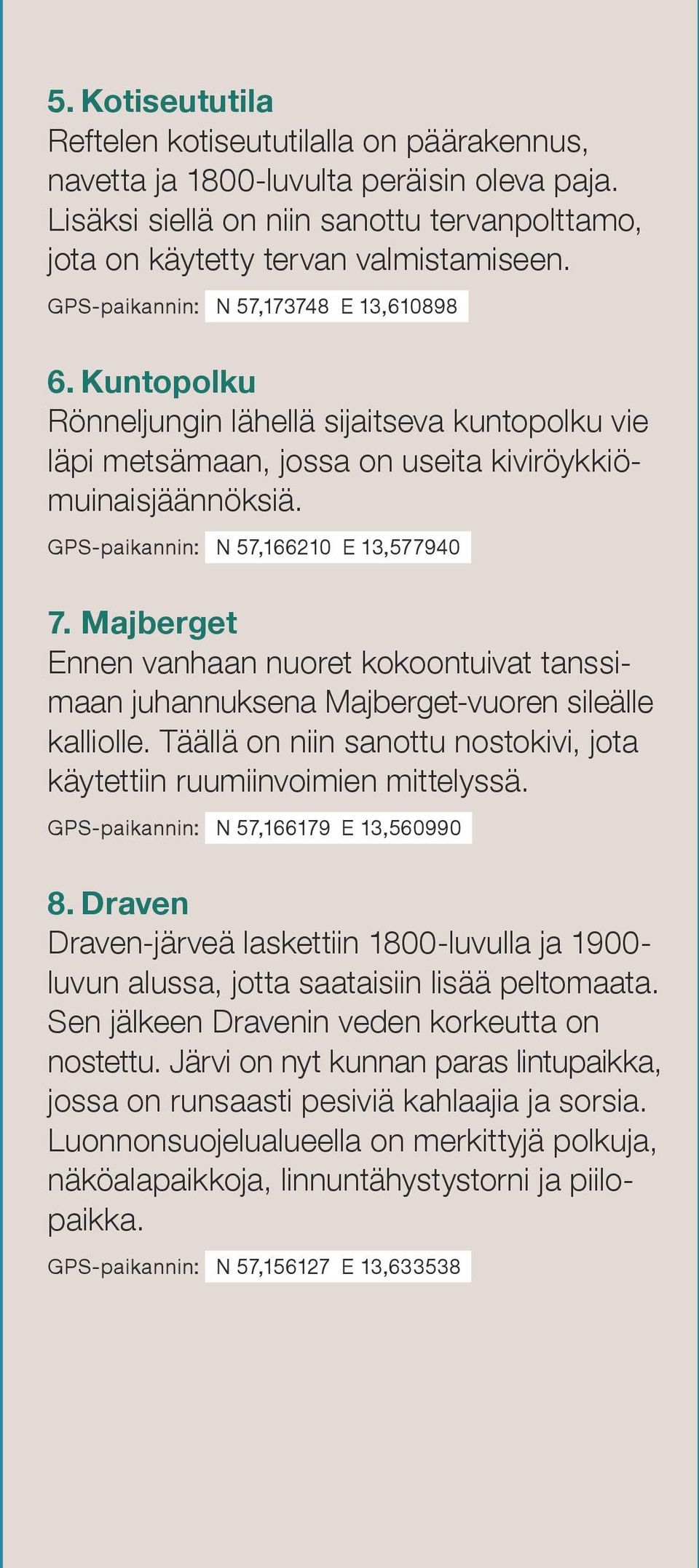 5. Kotiseututila
Reftelen kotiseututilalla on päärakennus, navetta ja 1800-luvulta peräisin oleva paja. Lisäksi siellä on niin sanottu tervanpolttamo, jota on käytetty tervan valmistamiseen.

GPS-paikannin: N 57,173748 E 13,610898

6. Kuntopolku
Rönneljungin lähellä sijaitseva kuntopolku vie läpi metsämaan, jossa on useita kiviröykkiömuinaisjäännöksiä.

GPS-paikannin: N 57,166210 E 13,577940

7. Majberget
Ennen vanhaan nuoret kokoontuivat tanssimaan juhannuksena Majberget-vuoren sileälle kalliolle. Täällä on niin sanottu nostokivi, jota käytettiin ruumiinvoimien mittelyssä.

GPS-paikannin: N 57,166179 E 13,560990

8. Draven
Draven-järveä laskettiin 1800-luvulla ja 1900-luvun alussa, jotta saataisiin lisää peltomaata. Sen jälkeen Dravenin veden korkeutta on nostettu. Järvi on nyt kunnan paras lintupaikka, jossa on runsaasti pesiviä kahlaajia ja sorsia. Luonnonsuojelualueella on merkittyjä polkuja, näköalapaikkoja, linnuntähystystorni ja piilopaikka.

GPS-paikannin: N 57,156127 E 13,633538